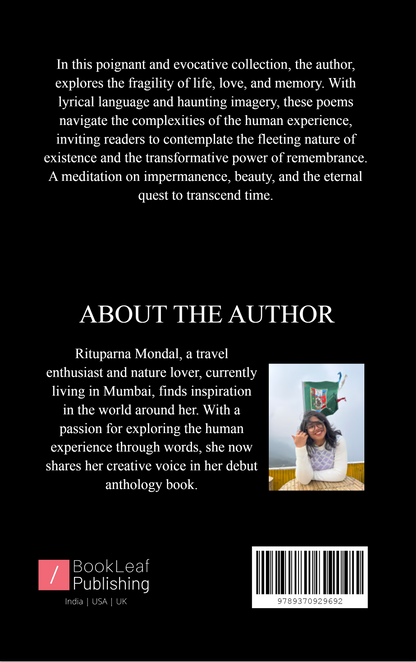 In this poignant and evocative collection, the author, explores the fragility of life, love, and memory. With lyrical language and haunting imagery, these poems navigate the complexities of the human experience, inviting readers to contemplate the fleeting nature of existence and the transformative power of remembrance. A meditation on impermanence, beauty, and the eternal quest to transcend time.

ABOUT THE AUTHOR

Rituparna Mondal, a travel enthusiast and nature lover, currently living in Mumbai, finds inspiration in the world around her. With a passion for exploring the human experience through words, she now shares her creative voice in her debut anthology book.

BookLeaf
Publishing
India | USA | UK

9789370929692